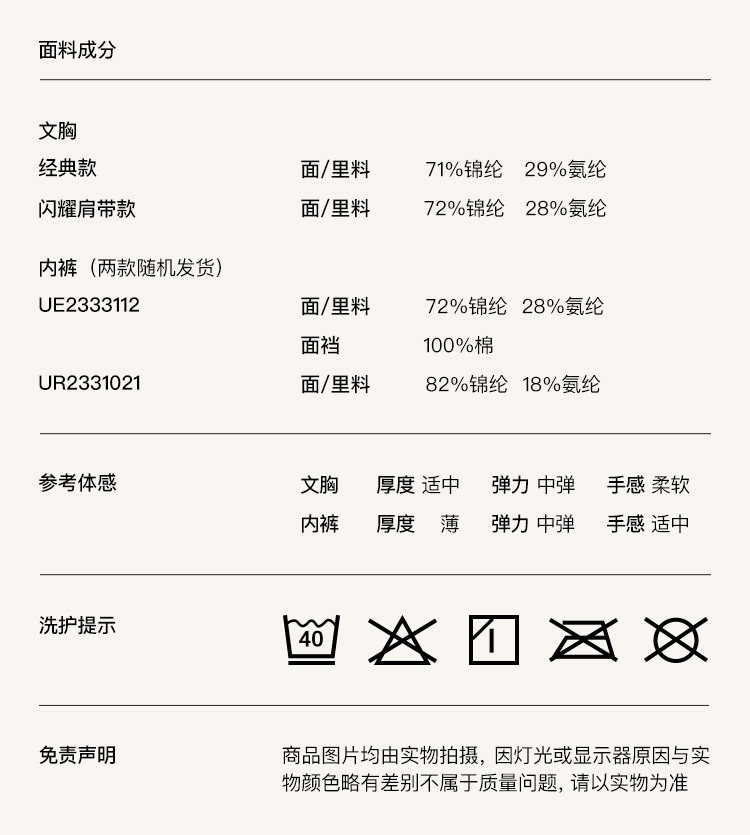 面料成分

文胸
经典款 面/里料 71%锦纶 29%氨纶
闪耀肩带款 面/里料 72%锦纶 28%氨纶

内裤（两款随机发货）
UE2333112 面/里料 72%锦纶 28%氨纶
面裆 100%棉
UR2331021 面/里料 82%锦纶 18%氨纶

参考体感
文胸 厚度 适中 弹力 中弹 手感 柔软
内裤 厚度 薄 弹力 中弹 手感 适中

洗护提示
40

免责声明
商品图片均由实物拍摄，因灯光或显示器原因与实物颜色略有差别不属于质量问题，请以实物为准